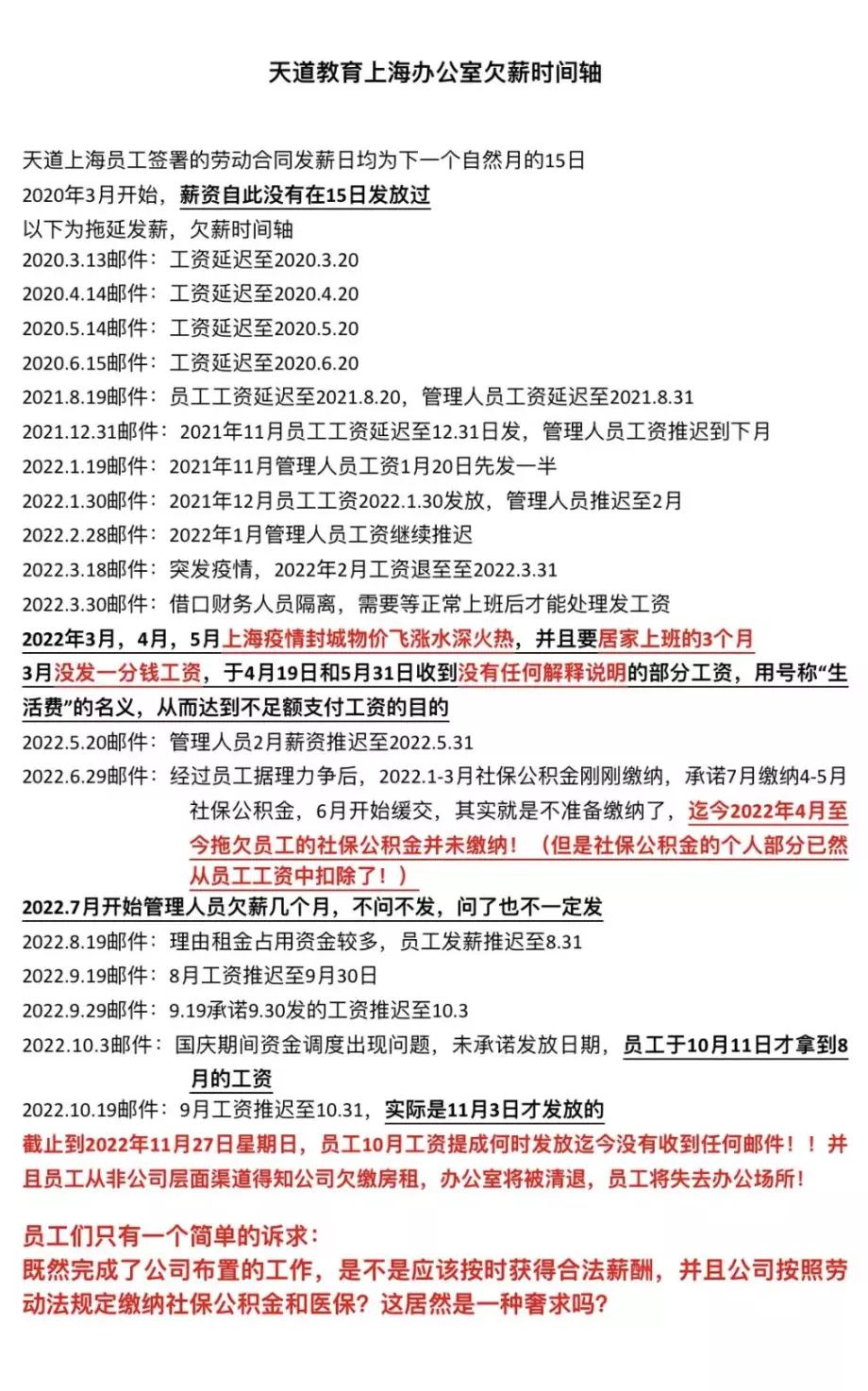 天道教育上海办公室欠薪时间轴

天道上海员工签署的劳动合同发薪日均为下一个自然月的15日
2020年3月开始，薪资自此没有在15日发放过
以下为拖延发薪，欠薪时间轴
2020.3.13邮件：工资延迟至2020.3.20
2020.4.14邮件：工资延迟至2020.4.20
2020.5.14邮件：工资延迟至2020.5.20
2020.6.15邮件：工资延迟至2020.6.20
2021.8.19邮件：员工工资延迟至2021.8.20，管理人员工资延迟至2021.8.31
2021.12.31邮件：2021年11月员工工资延迟至12.31日发，管理人员工资推迟到下月
2022.1.19邮件：2021年11月管理人员工资1月20日先发一半
2022.1.30邮件：2021年12月员工工资2022.1.30发放，管理人员推迟至2月
2022.2.28邮件：2022年1月管理人员工资继续推迟
2022.3.18邮件：突发疫情，2022年2月工资退至至2022.3.31
2022.3.30邮件：借口财务人员隔离，需要等正常上班后才能处理发工资
2022年3月，4月，5月上海疫情封城物价飞涨水深火热，并且要居家上班的3个月
3月没发一分钱工资，于4月19日和5月31日收到没有任何解释说明的部分工资，用号称“生活费”的名义，从而达到不足额支付工资的目的
2022.5.20邮件：管理人员2月薪资推迟至2022.5.31
2022.6.29邮件：经过员工据理力争后，2022.1-3月社保公积金刚刚缴纳，承诺7月缴纳4-5月社保公积金，6月开始缓交，其实就是不准备缴纳了，迄今2022年4月至今拖欠员工的社保公积金并未缴纳！（但是社保公积金的个人部分已然从员工工资中扣除了！）
2022.7月开始管理人员欠薪几个月，不问不发，问了也不一定发
2022.8.19邮件：理由租金占用资金较多，员工发薪推迟至8.31
2022.9.19邮件：8月工资推迟至9月30日
2022.9.29邮件：9.19承诺9.30发的工资推迟至10.3
2022.10.3邮件：国庆期间资金调度出现问题，未承诺发放日期，员工于10月11日才拿到8月的工资
2022.10.19邮件：9月工资推迟至10.31，实际是11月3日才发放的
截止到2022年11月27日星期日，员工10月工资提成何时发放迄今没有收到任何邮件！！并且员工从非公司层面渠道得知公司欠缴房租，办公室将被清退，员工将失去办公场所！

员工们只有一个简单的诉求：
既然完成了公司布置的工作，是不是应该按时获得合法薪酬，并且公司按照劳动法规定缴纳社保公积金和医保？这居然是一种奢求吗？